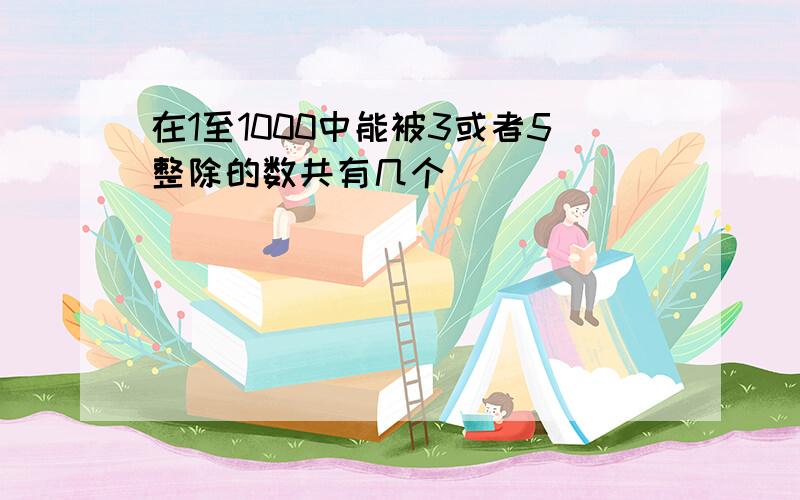 在1至1000中能被3或者5整除的数共有几个